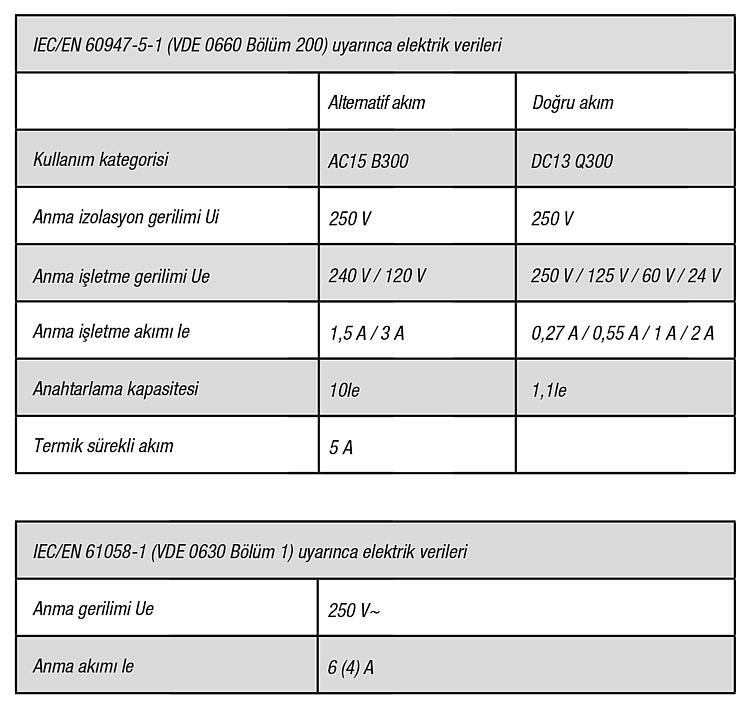 | IEC/EN 60947-5-1 (VDE 0660 Bölüm 200) uyarınca elektrik verileri | | |
|---|---|---|
| | Alternatif akım | Doğru akım |
| Kullanım kategorisi | AC15 B300 | DC13 Q300 |
| Anma izolasyon gerilimi Ui | 250 V | 250 V |
| Anma işletme gerilimi Ue | 240 V / 120 V | 250 V / 125 V / 60 V / 24 V |
| Anma işletme akımı le | 1,5 A / 3 A | 0,27 A / 0,55 A / 1 A / 2 A |
| Anahtarlama kapasitesi | 10le | 1,1le |
| Termik sürekli akım | 5 A | |

| IEC/EN 61058-1 (VDE 0630 Bölüm 1) uyarınca elektrik verileri | |
|---|---|
| Anma gerilimi Ue | 250 V~ |
| Anma akımı le | 6 (4) A |